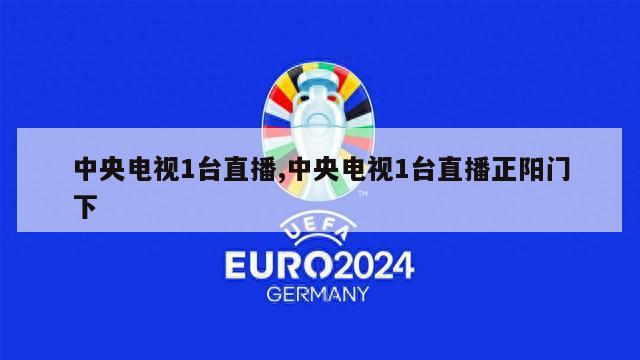 中央电视1台直播,中央电视1台直播正阳门下

TM

UEFA

EURO2024

GERMANY